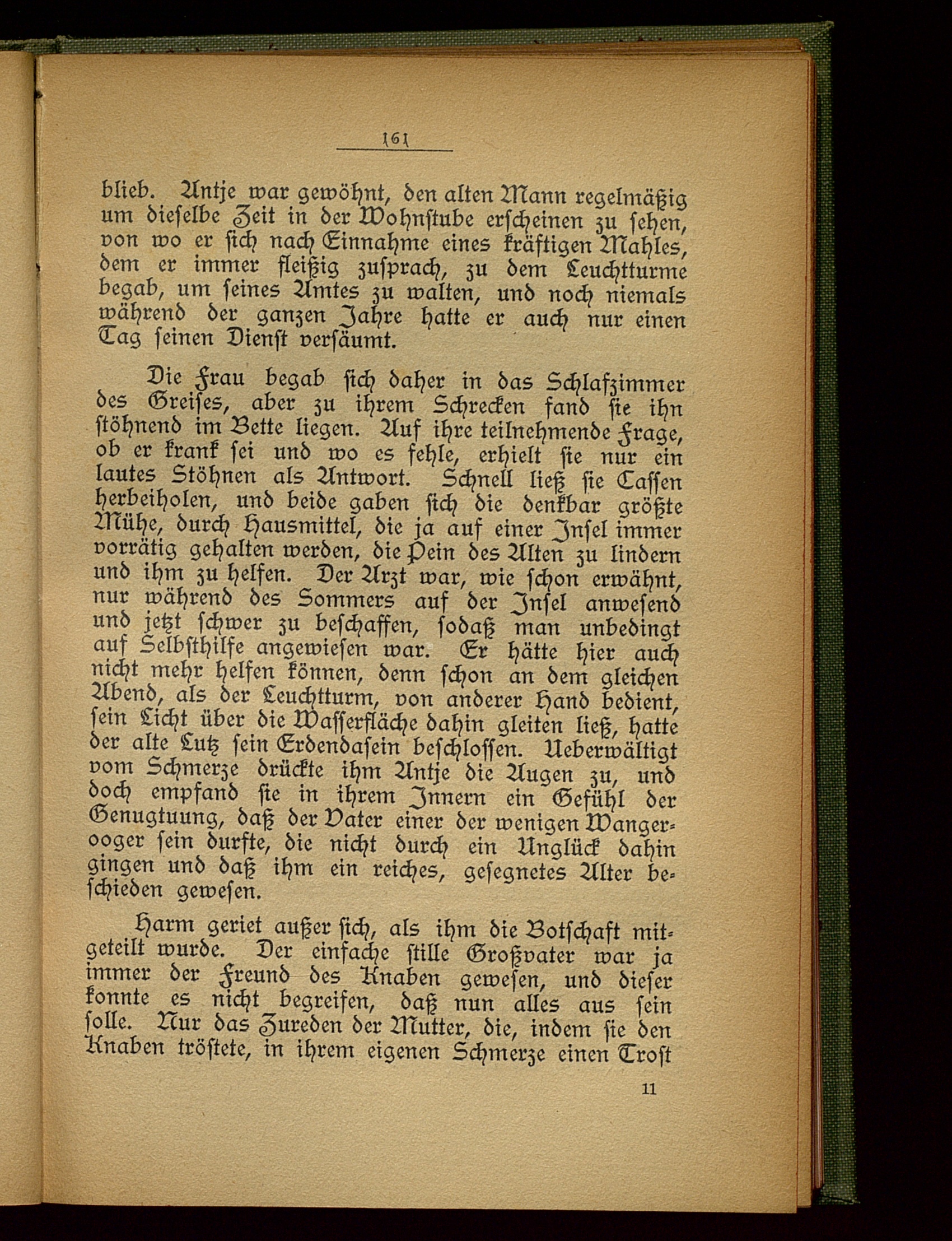 161

blieb. Antje war gewöhnt, den alten Mann regelmäßig um dieselbe Zeit in der Wohnstube erscheinen zu sehen, von wo er sich nach Einnahme eines kräftigen Mahles, dem er immer fleißig zusprach, zu dem Leuchtturme begab, um seines Amtes zu walten, und noch niemals während der ganzen Jahre hatte er auch nur einen Tag seinen Dienst versäumt.

Die Frau begab sich daher in das Schlafzimmer des Greises, aber zu ihrem Schrecken fand sie ihn stöhnend im Bette liegen. Auf ihre teilnehmende Frage, ob er krank sei und wo es fehle, erhielt sie nur ein lautes Stöhnen als Antwort. Schnell ließ sie Cassen herbeiholen, und beide gaben sich die denkbar größte Mühe, durch Hausmittel, die ja auf einer Insel immer vorrätig gehalten werden, die Pein des Alten zu lindern und ihm zu helfen. Der Arzt war, wie schon erwähnt, nur während des Sommers auf der Insel anwesend und jetzt schwer zu beschaffen, sodaß man unbedingt auf Selbsthilfe angewiesen war. Er hätte hier auch nicht mehr helfen können, denn schon an dem gleichen Abend, als der Leuchtturm, von anderer Hand bedient, sein Licht über die Wasserfläche dahin gleiten ließ, hatte der alte Lutz sein Erdendasein beschlossen. Ueberwältigt vom Schmerze drückte ihm Antje die Augen zu, und doch empfand sie in ihrem Innern ein Gefühl der Genugtuung, daß der Vater einer der wenigen Wangerooger sein durfte, die nicht durch ein Unglück dahin gingen und daß ihm ein reiches, gesegnetes Alter beschieden gewesen.

Harm geriet außer sich, als ihm die Botschaft mitgeteilt wurde. Der einfache stille Großvater war ja immer der Freund des Knaben gewesen, und dieser konnte es nicht begreifen, daß nun alles aus sein solle. Nur das Zureden der Mutter, die, indem sie den Knaben tröstete, in ihrem eigenen Schmerze einen Trost

11